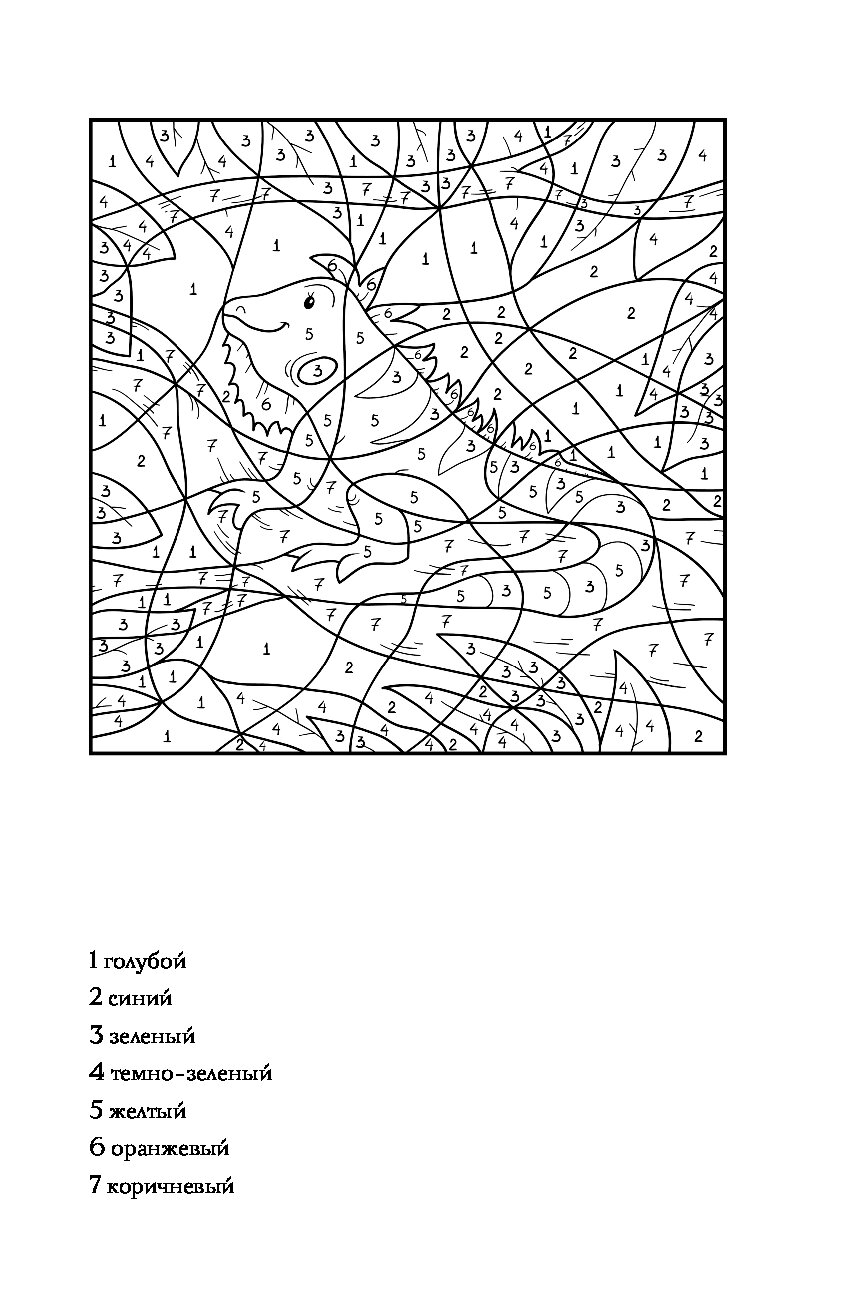 1 голубой
2 синий
3 зеленый
4 темно-зеленый
5 желтый
6 оранжевый
7 коричневый